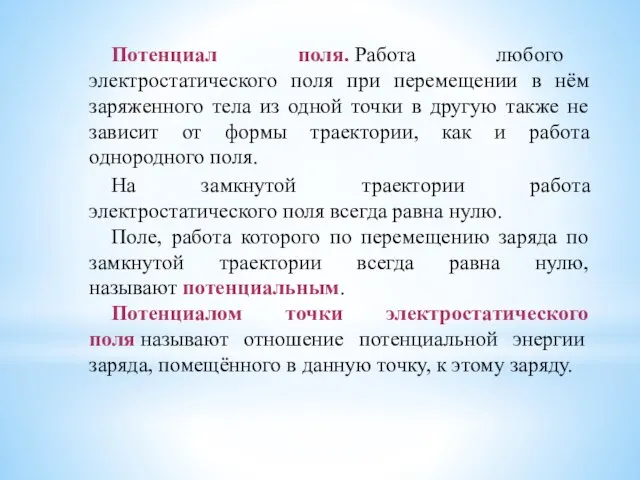 Потенциал поля. Работа любого электростатического поля при перемещении в нём заряженного тела из одной точки в другую также не зависит от формы траектории, как и работа однородного поля.

На замкнутой траектории работа электростатического поля всегда равна нулю.

Поле, работа которого по перемещению заряда по замкнутой траектории всегда равна нулю, называют потенциальным.

Потенциалом точки электростатического поля называют отношение потенциальной энергии заряда, помещённого в данную точку, к этому заряду.